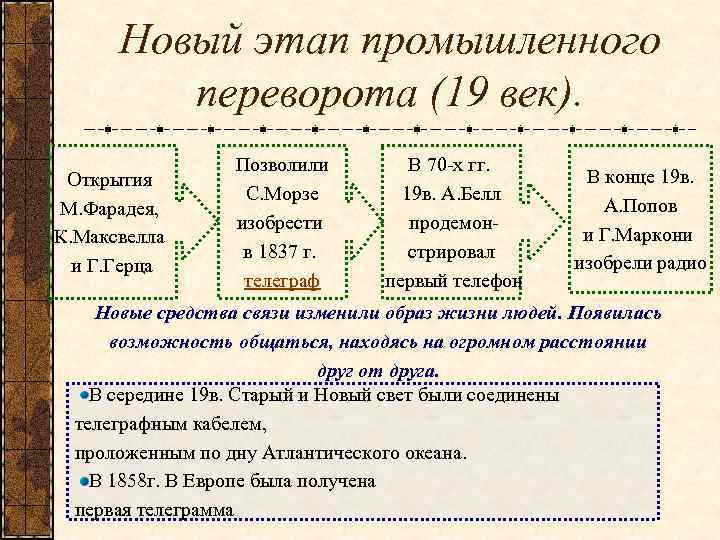 Новый этап промышленного переворота (19 век).

Открытия М.Фарадея, К.Максвелла и Г.Герца

Позволили С.Морзе изобрести в 1837 г. телеграф

В 70-х гг. 19в. А.Белл продемонстрировал первый телефон

В конце 19в. А.Попов и Г.Маркони изобрели радио

Новые средства связи изменили образ жизни людей. Появилась возможность общаться, находясь на огромном расстоянии друг от друга.

В середине 19в. Старый и Новый свет были соединены телеграфным кабелем,
проложенным по дну Атлантического океана.

В 1858г. В Европе была получена первая телеграмма